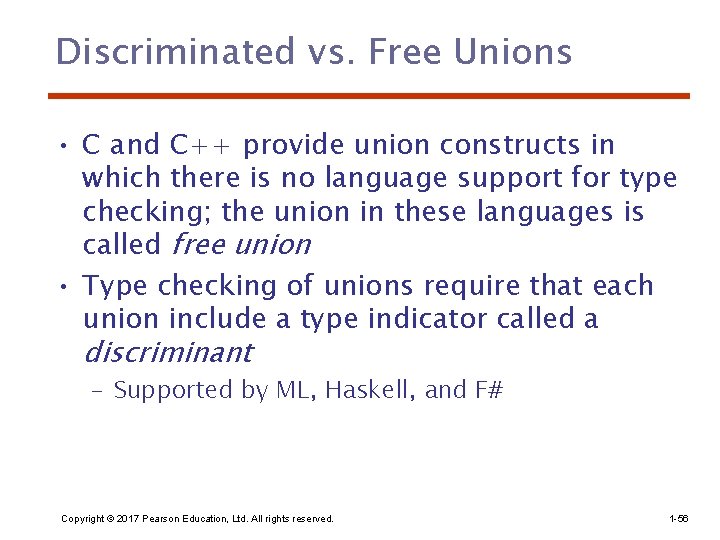 Discriminated vs. Free Unions

• C and C++ provide union constructs in which there is no language support for type checking; the union in these languages is called free union

• Type checking of unions require that each union include a type indicator called a discriminant

- Supported by ML, Haskell, and F#

Copyright © 2017 Pearson Education, Ltd. All rights reserved.

1-56